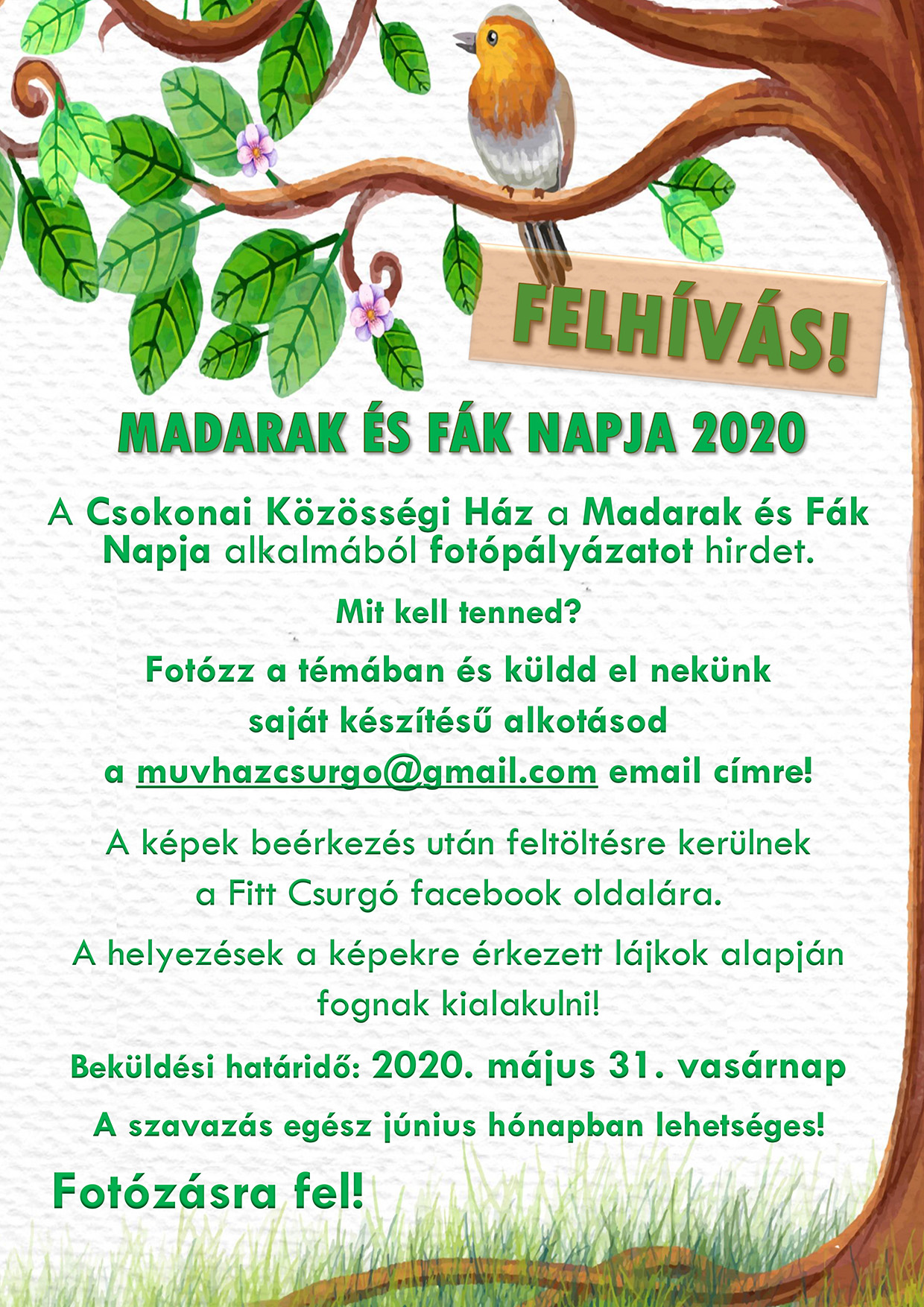 FELHÍVÁS!

MADARAK ÉS FÁK NAPJA 2020

A Csokonai Közösségi Ház a Madarak és Fák Napja alkalmából fotópályázatot hirdet.

Mit kell tenned?

Fotózz a témában és küldd el nekünk saját készítésű alkotásod a muvhazcsurgo@gmail.com email címre!

A képek beérkezés után feltöltésre kerülnek a Fitt Csurgó facebook oldalára.

A helyezések a képekre érkezett lájkok alapján fognak kialakulni!

Beküldési határidő: 2020. május 31. vasárnap

A szavazás egész június hónapban lehetséges!

Fotózásra fel!